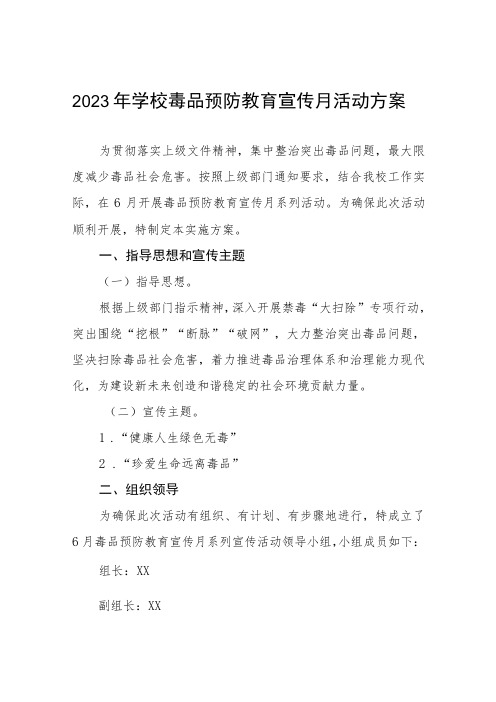 2023年学校毒品预防教育宣传月活动方案

为贯彻落实上级文件精神，集中整治突出毒品问题，最大限度减少毒品社会危害。按照上级部门通知要求，结合我校工作实际，在6月开展毒品预防教育宣传月系列活动。为确保此次活动顺利开展，特制定本实施方案。

一、指导思想和宣传主题

（一）指导思想。

根据上级部门指示精神，深入开展禁毒“大扫除”专项行动，突出围绕“挖根”“断脉”“破网”，大力整治突出毒品问题，坚决扫除毒品社会危害，着力推进毒品治理体系和治理能力现代化，为建设新未来创造和谐稳定的社会环境贡献力量。

（二）宣传主题。

1.“健康人生绿色无毒”

2.“珍爱生命远离毒品”

二、组织领导

为确保此次活动有组织、有计划、有步骤地进行，特成立了6月毒品预防教育宣传月系列宣传活动领导小组，小组成员如下：

组长：XX

副组长：XX